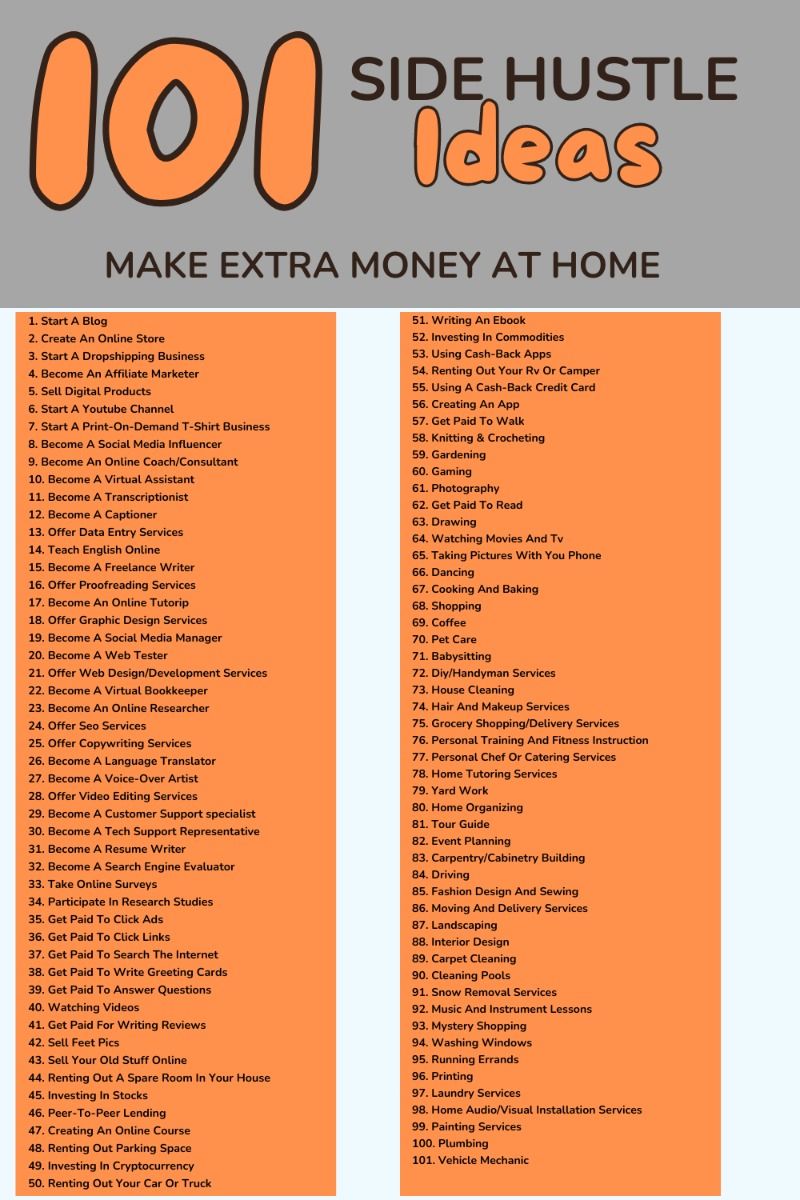 101 SIDE HUSTLE Ideas

MAKE EXTRA MONEY AT HOME

1. Start A Blog
2. Create An Online Store
3. Start A Dropshipping Business
4. Become An Affiliate Marketer
5. Sell Digital Products
6. Start A Youtube Channel
7. Start A Print-On-Demand T-Shirt Business
8. Become A Social Media Influencer
9. Become An Online Coach/Consultant
10. Become A Virtual Assistant
11. Become A Transcriptionist
12. Become A Captioner
13. Offer Data Entry Services
14. Teach English Online
15. Become A Freelance Writer
16. Offer Proofreading Services
17. Become An Online Tutorip
18. Offer Graphic Design Services
19. Become A Social Media Manager
20. Become A Web Tester
21. Offer Web Design/Development Services
22. Become A Virtual Bookkeeper
23. Become An Online Researcher
24. Offer Seo Services
25. Offer Copywriting Services
26. Become A Language Translator
27. Become A Voice-Over Artist
28. Offer Video Editing Services
29. Become A Customer Support specialist
30. Become A Tech Support Representative
31. Become A Resume Writer
32. Become A Search Engine Evaluator
33. Take Online Surveys
34. Participate In Research Studies
35. Get Paid To Click Ads
36. Get Paid To Click Links
37. Get Paid To Search The Internet
38. Get Paid To Write Greeting Cards
39. Get Paid To Answer Questions
40. Watching Videos
41. Get Paid For Writing Reviews
42. Sell Feet Pics
43. Sell Your Old Stuff Online
44. Renting Out A Spare Room In Your House
45. Investing In Stocks
46. Peer-To-Peer Lending
47. Creating An Online Course
48. Renting Out Parking Space
49. Investing In Cryptocurrency
50. Renting Out Your Car Or Truck

51. Writing An Ebook
52. Investing In Commodities
53. Using Cash-Back Apps
54. Renting Out Your Rv Or Camper
55. Using A Cash-Back Credit Card
56. Creating An App
57. Get Paid To Walk
58. Knitting & Crocheting
59. Gardening
60. Gaming
61. Photography
62. Get Paid To Read
63. Drawing
64. Watching Movies And Tv
65. Taking Pictures With You Phone
66. Dancing
67. Cooking And Baking
68. Shopping
69. Coffee
70. Pet Care
71. Babysitting
72. Diy/Handyman Services
73. House Cleaning
74. Hair And Makeup Services
75. Grocery Shopping/Delivery Services
76. Personal Training And Fitness Instruction
77. Personal Chef Or Catering Services
78. Home Tutoring Services
79. Yard Work
80. Home Organizing
81. Tour Guide
82. Event Planning
83. Carpentry/Cabinetry Building
84. Driving
85. Fashion Design And Sewing
86. Moving And Delivery Services
87. Landscaping
88. Interior Design
89. Carpet Cleaning
90. Cleaning Pools
91. Snow Removal Services
92. Music And Instrument Lessons
93. Mystery Shopping
94. Washing Windows
95. Running Errands
96. Printing
97. Laundry Services
98. Home Audio/Visual Installation Services
99. Painting Services
100. Plumbing
101. Vehicle Mechanic